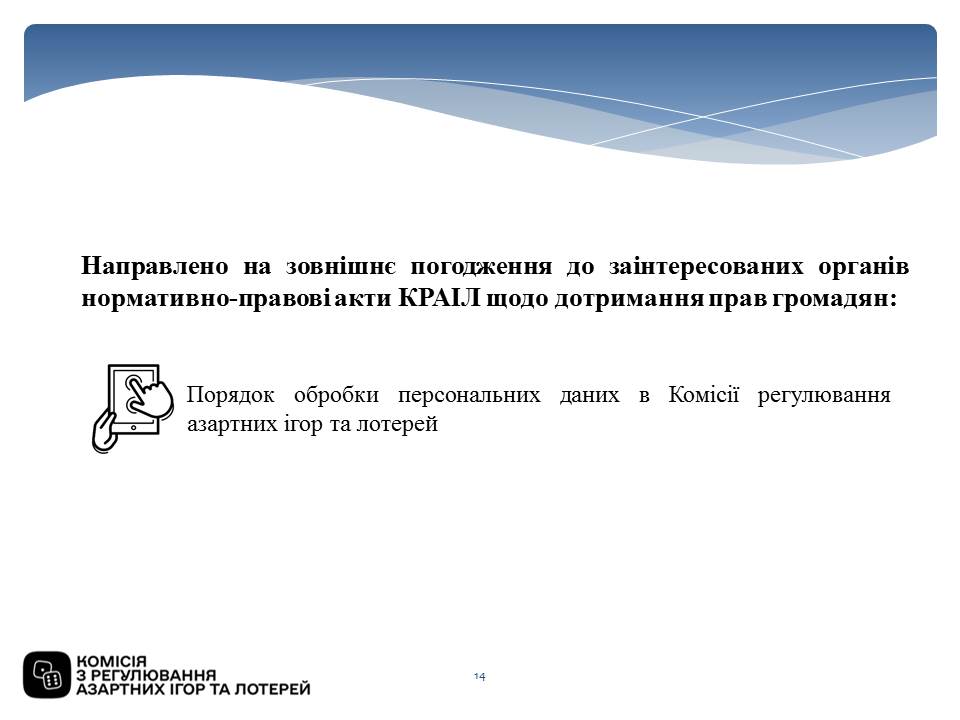 Направлено на зовнішнє погодження до заінтересованих органів нормативно-правові акти КРАІЛ щодо дотримання прав громадян:

Порядок обробки персональних даних в Комісії регулювання азартних ігор та лотерей

КОМІСІЯ
З РЕГУЛЮВАННЯ
АЗАРТНИХ ІГОР ТА ЛОТЕРЕЙ

14